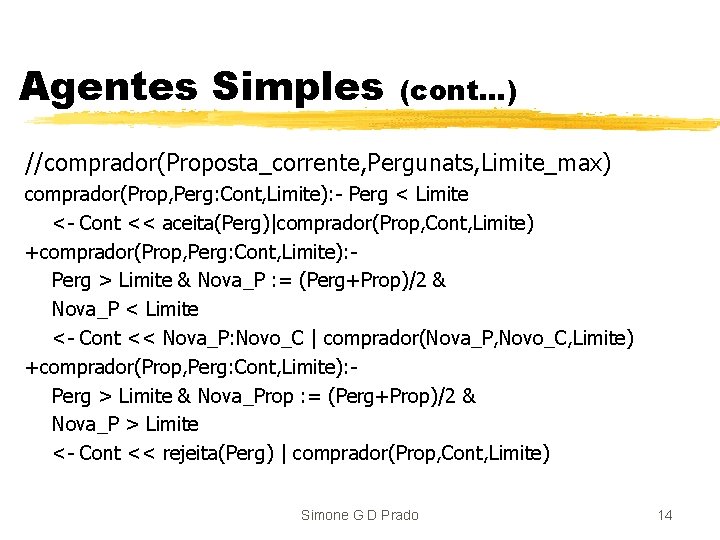 Agentes Simples (cont...)

//comprador(Proposta_corrente,Pergunats,Limite_max)
comprador(Prop,Perg:Cont,Limite):- Perg < Limite
<- Cont << aceita(Perg)|comprador(Prop,Cont,Limite)
+comprador(Prop,Perg:Cont,Limite):-
Perg > Limite & Nova_P := (Perg+Prop)/2 &
Nova_P < Limite
<- Cont << Nova_P:Novo_C | comprador(Nova_P,Novo_C,Limite)
+comprador(Prop,Perg:Cont,Limite):-
Perg > Limite & Nova_Prop := (Perg+Prop)/2 &
Nova_P > Limite
<- Cont << rejeita(Perg) | comprador(Prop,Cont,Limite)

Simone G D Prado

14